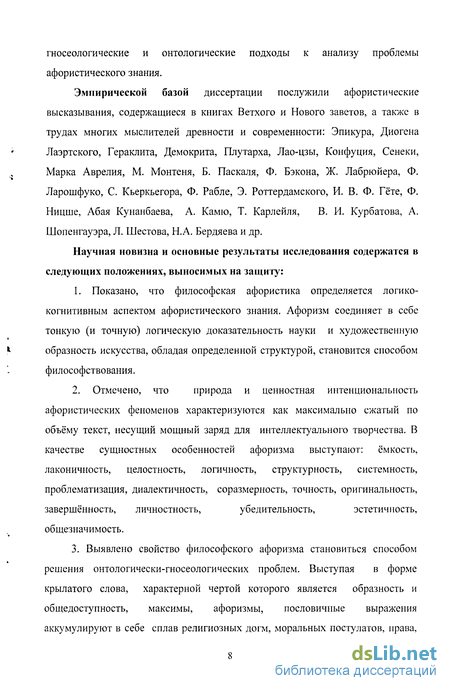 гносеологические и онтологические подходы к анализу проблемы афористического знания.

Эмпирической базой диссертации послужили афористические высказывания, содержащиеся в книгах Ветхого и Нового заветов, а также в трудах многих мыслителей древности и современности: Эпикура, Диогена Лаэртского, Гераклита, Демокрита, Плутарха, Лао-цзы, Конфуция, Сенеки, Марка Аврелия, М. Монтеня, Б. Паскаля, Ф. Бэкона, Ж. Лабрюйера, Ф. Ларошфуко, С. Кьеркьегора, Ф. Рабле, Э. Роттердамского, И. В. Ф. Гёте, Ф. Ницше, Абая Кунанбаева, А. Камю, Т. Карлейля, В. И. Курбатова, А. Шопенгауэра, Л. Шестова, Н.А. Бердяева и др.

Научная новизна и основные результаты исследования содержатся в следующих положениях, выносимых на защиту:

1. Показано, что философская афористика определяется логико-когнитивным аспектом афористического знания. Афоризм соединяет в себе тонкую (и точную) логическую доказательность науки и художественную образность искусства, обладая определенной структурой, становится способом философствования.

2. Отмечено, что природа и ценностная интенциональность афористических феноменов характеризуются как максимально сжатый по объёму текст, несущий мощный заряд для интеллектуального творчества. В качестве сущностных особенностей афоризма выступают: ёмкость, лаконичность, целостность, логичность, структурность, системность, проблематизация, диалектичность, соразмерность, точность, оригинальность, завершённость, личностность, убедительность, эстетичность, общезначимость.

3. Выявлено свойство философского афоризма становиться способом решения онтологически-гносеологических проблем. Выступая в форме крылатого слова, характерной чертой которого является образность и общедоступность, максимы, афоризмы, пословичные выражения аккумулируют в себе сплав религиозных догм, моральных постулатов, права,

8

dsLib.net
библиотека диссертаций